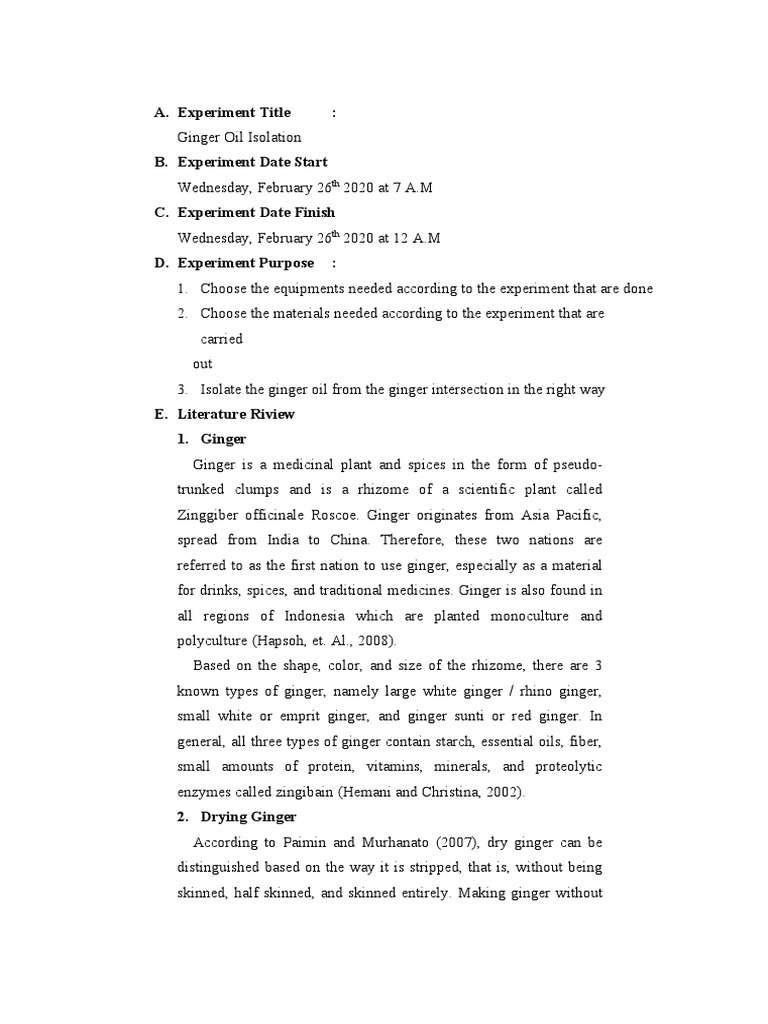 A. Experiment Title :

Ginger Oil Isolation

B. Experiment Date Start

Wednesday, February 26$^{th}$ 2020 at 7 A.M

C. Experiment Date Finish

Wednesday, February 26$^{th}$ 2020 at 12 A.M

D. Experiment Purpose :

1. Choose the equipments needed according to the experiment that are done
2. Choose the materials needed according to the experiment that are carried out
3. Isolate the ginger oil from the ginger intersection in the right way

E. Literature Riview

1. Ginger

Ginger is a medicinal plant and spices in the form of pseudo-trunked clumps and is a rhizome of a scientific plant called Zinggiber officinale Roscoe. Ginger originates from Asia Pacific, spread from India to China. Therefore, these two nations are referred to as the first nation to use ginger, especially as a material for drinks, spices, and traditional medicines. Ginger is also found in all regions of Indonesia which are planted monoculture and polyculture (Hapsoh, et. Al., 2008).

Based on the shape, color, and size of the rhizome, there are 3 known types of ginger, namely large white ginger / rhino ginger, small white or emprit ginger, and ginger sunti or red ginger. In general, all three types of ginger contain starch, essential oils, fiber, small amounts of protein, vitamins, minerals, and proteolytic enzymes called zingibain (Hemani and Christina, 2002).

2. Drying Ginger

According to Paimin and Murhanato (2007), dry ginger can be distinguished based on the way it is stripped, that is, without being skinned, half skinned, and skinned entirely. Making ginger without